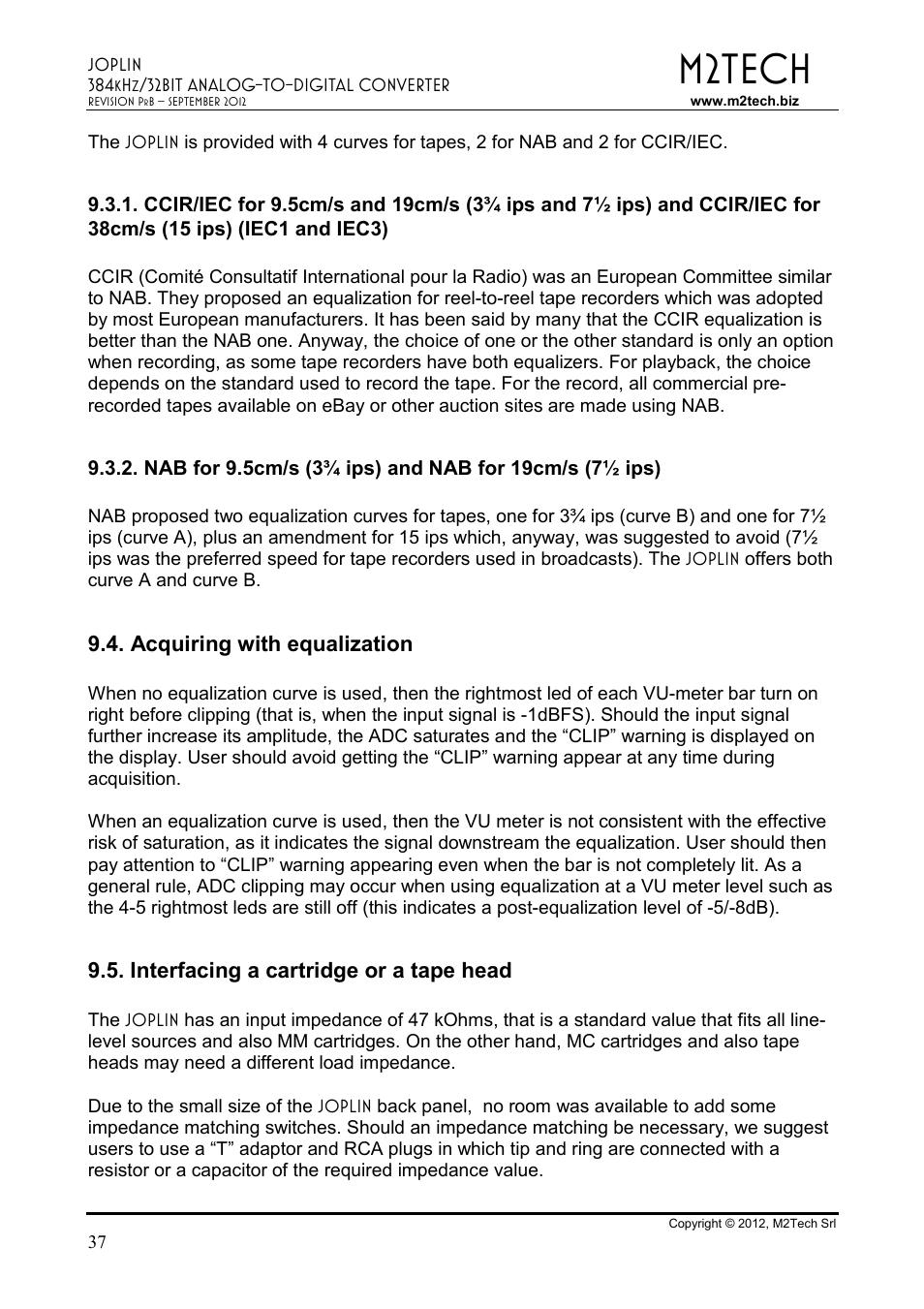 JOPLIN
384KHZ/32BIT ANALOG-TO-DIGITAL CONVERTER
REVISION PRB – SEPTEMBER 2012

M2TECH
www.m2tech.biz

The JOPLIN is provided with 4 curves for tapes, 2 for NAB and 2 for CCIR/IEC.

9.3.1. CCIR/IEC for 9.5cm/s and 19cm/s (3¾ ips and 7½ ips) and CCIR/IEC for 38cm/s (15 ips) (IEC1 and IEC3)

CCIR (Comité Consultatif International pour la Radio) was an European Committee similar to NAB. They proposed an equalization for reel-to-reel tape recorders which was adopted by most European manufacturers. It has been said by many that the CCIR equalization is better than the NAB one. Anyway, the choice of one or the other standard is only an option when recording, as some tape recorders have both equalizers. For playback, the choice depends on the standard used to record the tape. For the record, all commercial pre-recorded tapes available on eBay or other auction sites are made using NAB.

9.3.2. NAB for 9.5cm/s (3¾ ips) and NAB for 19cm/s (7½ ips)

NAB proposed two equalization curves for tapes, one for 3¾ ips (curve B) and one for 7½ ips (curve A), plus an amendment for 15 ips which, anyway, was suggested to avoid (7½ ips was the preferred speed for tape recorders used in broadcasts). The JOPLIN offers both curve A and curve B.

9.4. Acquiring with equalization

When no equalization curve is used, then the rightmost led of each VU-meter bar turn on right before clipping (that is, when the input signal is -1dBFS). Should the input signal further increase its amplitude, the ADC saturates and the “CLIP” warning is displayed on the display. User should avoid getting the “CLIP” warning appear at any time during acquisition.

When an equalization curve is used, then the VU meter is not consistent with the effective risk of saturation, as it indicates the signal downstream the equalization. User should then pay attention to “CLIP” warning appearing even when the bar is not completely lit. As a general rule, ADC clipping may occur when using equalization at a VU meter level such as the 4-5 rightmost leds are still off (this indicates a post-equalization level of -5/-8dB).

9.5. Interfacing a cartridge or a tape head

The JOPLIN has an input impedance of 47 kOhms, that is a standard value that fits all line-level sources and also MM cartridges. On the other hand, MC cartridges and also tape heads may need a different load impedance.

Due to the small size of the JOPLIN back panel, no room was available to add some impedance matching switches. Should an impedance matching be necessary, we suggest users to use a “T” adaptor and RCA plugs in which tip and ring are connected with a resistor or a capacitor of the required impedance value.

Copyright © 2012, M2Tech Srl
37